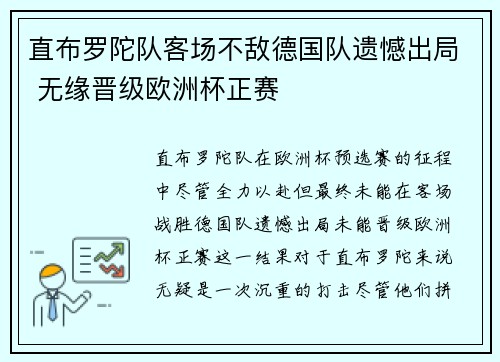 直布罗陀队客场不敌德国队遗憾出局 无缘晋级欧洲杯正赛

直布罗陀队在欧洲杯预选赛的征程中尽管全力以赴但最终未能在客场战胜德国队遗憾出局未能晋级欧洲杯正赛这一结果对于直布罗陀来说无疑是一次沉重的打击尽管他们拼